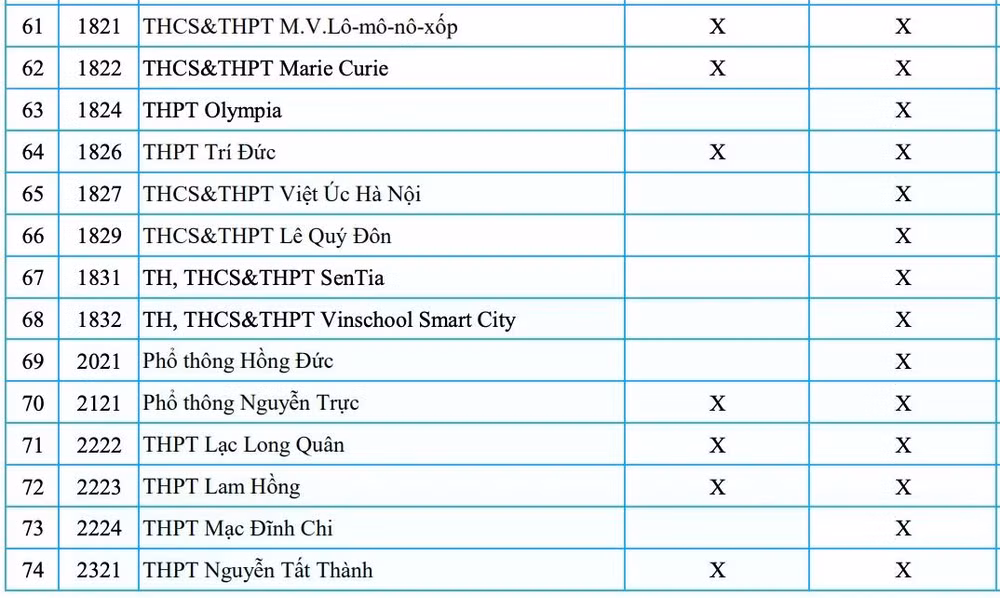 | 61 | 1821 | THCS&THPT M.V.Lô-mô-nô-xốp | X | X |
|---|---|---|---|---|
| 62 | 1822 | THCS&THPT Marie Curie | X | X |
| 63 | 1824 | THPT Olympia | | X |
| 64 | 1826 | THPT Trí Đức | X | X |
| 65 | 1827 | THCS&THPT Việt Úc Hà Nội | | X |
| 66 | 1829 | THCS&THPT Lê Quý Đôn | | X |
| 67 | 1831 | TH, THCS&THPT SenTia | | X |
| 68 | 1832 | TH, THCS&THPT Vinschool Smart City | | X |
| 69 | 2021 | Phổ thông Hồng Đức | | X |
| 70 | 2121 | Phổ thông Nguyễn Trực | X | X |
| 71 | 2222 | THPT Lạc Long Quân | X | X |
| 72 | 2223 | THPT Lam Hồng | X | X |
| 73 | 2224 | THPT Mạc Đĩnh Chi | | X |
| 74 | 2321 | THPT Nguyễn Tất Thành | X | X |